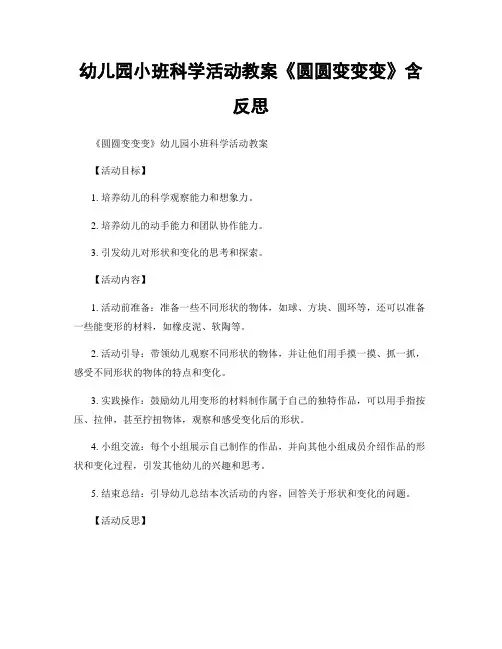 幼儿园小班科学活动教案《圆圆变变变》含反思

《圆圆变变变》幼儿园小班科学活动教案

【活动目标】

1. 培养幼儿的科学观察能力和想象力。

2. 培养幼儿的动手能力和团队协作能力。

3. 引发幼儿对形状和变化的思考和探索。

【活动内容】

1. 活动前准备：准备一些不同形状的物体，如球、方块、圆环等，还可以准备一些能变形的材料，如橡皮泥、软陶等。

2. 活动引导：带领幼儿观察不同形状的物体，并让他们用手摸一摸、抓一抓，感受不同形状的物体的特点和变化。

3. 实践操作：鼓励幼儿用变形的材料制作属于自己的独特作品，可以用手指按压、拉伸，甚至拧扭物体，观察和感受变化后的形状。

4. 小组交流：每个小组展示自己制作的作品，并向其他小组成员介绍作品的形状和变化过程，引发其他幼儿的兴趣和思考。

5. 结束总结：引导幼儿总结本次活动的内容，回答关于形状和变化的问题。

【活动反思】